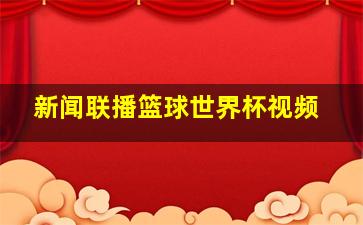 新闻联播篮球世界杯视频